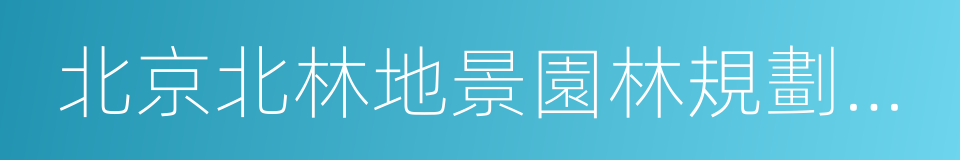 北京北林地景園林規劃...